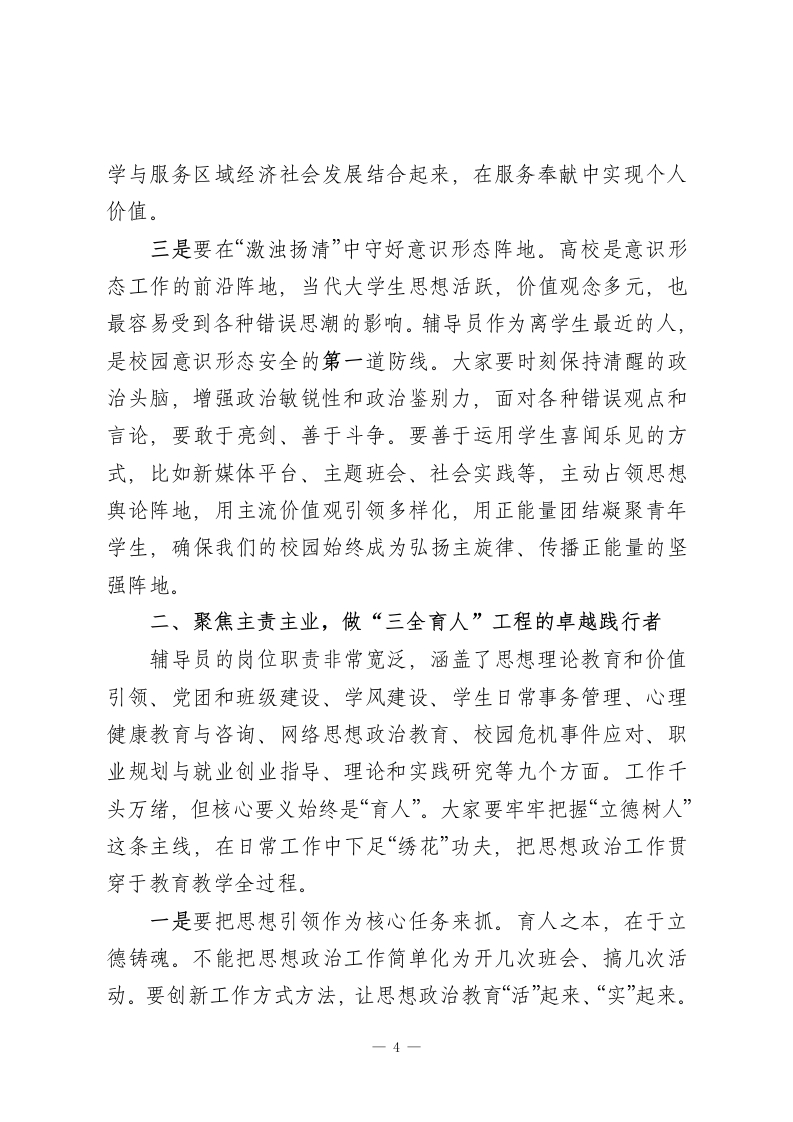 学与服务区域经济社会发展结合起来，在服务奉献中实现个人价值。

三是要在“激浊扬清”中守好意识形态阵地。高校是意识形态工作的前沿阵地，当代大学生思想活跃，价值观念多元，也最容易受到各种错误思潮的影响。辅导员作为离学生最近的人，是校园意识形态安全的第一道防线。大家要时刻保持清醒的政治头脑，增强政治敏锐性和政治鉴别力，面对各种错误观点和言论，要敢于亮剑、善于斗争。要善于运用学生喜闻乐见的方式，比如新媒体平台、主题班会、社会实践等，主动占领思想舆论阵地，用主流价值观引领多样化，用正能量团结凝聚青年学生，确保我们的校园始终成为弘扬主旋律、传播正能量的坚强阵地。

二、聚焦主责主业，做“三全育人”工程的卓越践行者

辅导员的岗位职责非常宽泛，涵盖了思想理论教育和价值引领、党团和班级建设、学风建设、学生日常事务管理、心理健康教育与咨询、网络思想政治教育、校园危机事件应对、职业规划与就业创业指导、理论和实践研究等九个方面。工作千头万绪，但核心要义始终是“育人”。大家要牢牢把握“立德树人”这条主线，在日常工作中下足“绣花”功夫，把思想政治工作贯穿于教育教学全过程。

一是要把思想引领作为核心任务来抓。育人之本，在于立德铸魂。不能把思想政治工作简单化为开几次班会、搞几次活动。要创新工作方式方法，让思想政治教育“活”起来、“实”起来。

— 4 —